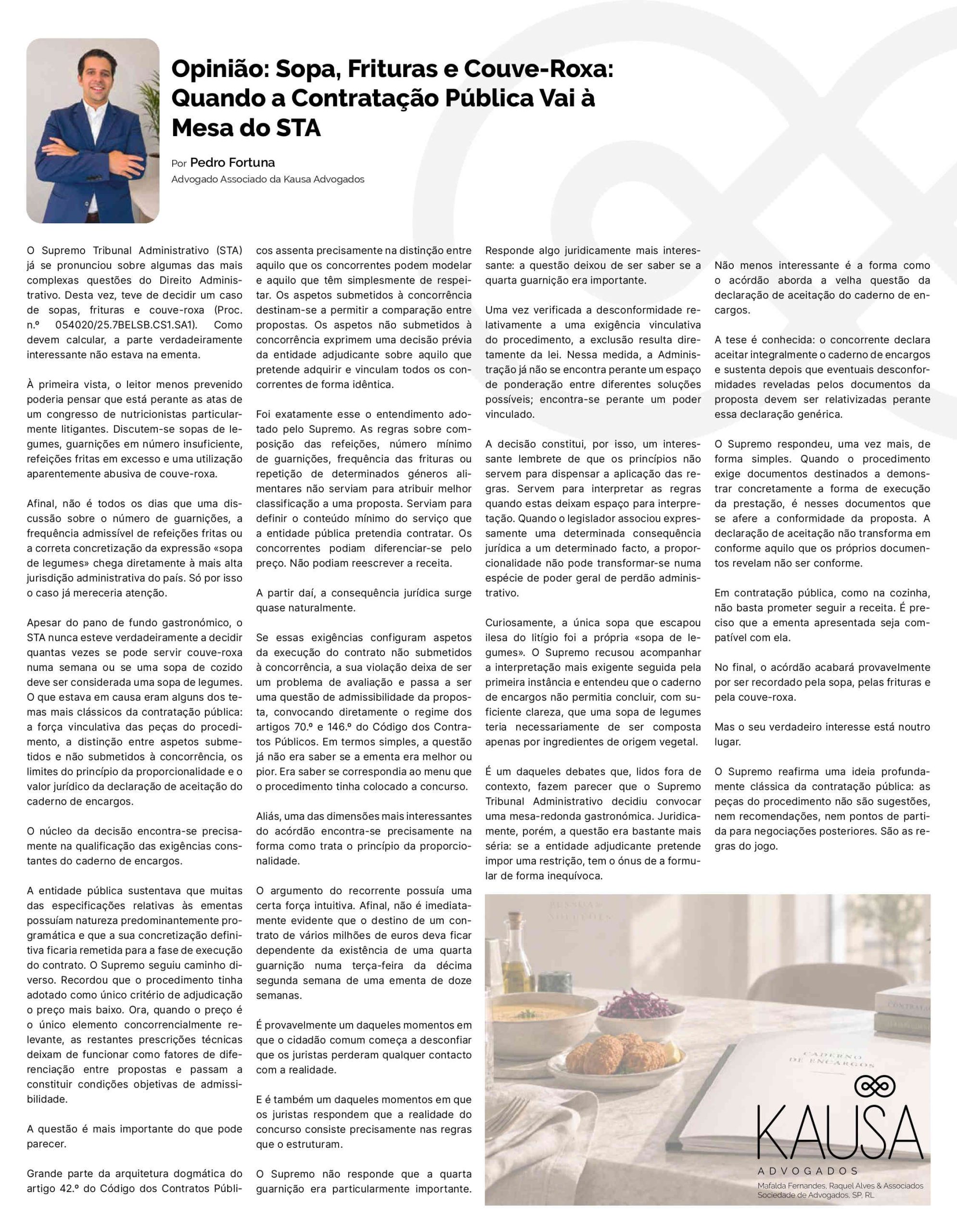 Opinião: Sopa, Frituras e Couve-Roxa: Quando a Contratação Pública Vai à Mesa do STA

Por Pedro Fortuna
Advogado Associado da Kausa Advogados

O Supremo Tribunal Administrativo (STA) já se pronunciou sobre algumas das mais complexas questões do Direito Administrativo. Desta vez, teve de decidir um caso de sopas, frituras e couve-roxa (Proc. n.º 054020/25.7BELSB.CS1.SA1). Como devem calcular, a parte verdadeiramente interessante não estava na ementa.

À primeira vista, o leitor menos prevenido poderia pensar que está perante as atas de um congresso de nutricionistas particularmente litigantes. Discutem-se sopas de legumes, guarnições em número insuficiente, refeições fritas em excesso e uma utilização aparentemente abusiva de couve-roxa.

Afinal, não é todos os dias que uma discussão sobre o número de guarnições, a frequência admissível de refeições fritas ou a correta concretização da expressão «sopa de legumes» chega diretamente à mais alta jurisdição administrativa do país. Só por isso o caso já mereceria atenção.

Apesar do pano de fundo gastronómico, o STA nunca esteve verdadeiramente a decidir quantas vezes se pode servir couve-roxa numa semana ou se uma sopa de cozido deve ser considerada uma sopa de legumes. O que estava em causa eram alguns dos temas mais clássicos da contratação pública: a força vinculativa das peças do procedimento, a distinção entre aspetos submetidos e não submetidos à concorrência, os limites do princípio da proporcionalidade e o valor jurídico da declaração de aceitação do caderno de encargos.

O núcleo da decisão encontra-se precisamente na qualificação das exigências constantes do caderno de encargos.

A entidade pública sustentava que muitas das especificações relativas às ementas possuíam natureza predominantemente programática e que a sua concretização definitiva ficaria remetida para a fase de execução do contrato. O Supremo seguiu caminho diverso. Recordou que o procedimento tinha adotado como único critério de adjudicação o preço mais baixo. Ora, quando o preço é o único elemento concorrencialmente relevante, as restantes prescrições técnicas deixam de funcionar como fatores de diferenciação entre propostas e passam a constituir condições objetivas de admissibilidade.

A questão é mais importante do que pode parecer.

Grande parte da arquitetura dogmática do artigo 42.º do Código dos Contratos Públicos assenta precisamente na distinção entre aquilo que os concorrentes podem modelar e aquilo que têm simplesmente de respeitar. Os aspetos submetidos à concorrência destinam-se a permitir a comparação entre propostas. Os aspetos não submetidos à concorrência exprimem uma decisão prévia da entidade adjudicante sobre aquilo que pretende adquirir e vinculam todos os concorrentes de forma idêntica.

Foi exatamente esse o entendimento adotado pelo Supremo. As regras sobre composição das refeições, número mínimo de guarnições, frequência das frituras ou repetição de determinados géneros alimentares não serviam para atribuir melhor classificação a uma proposta. Serviam para definir o conteúdo mínimo do serviço que a entidade pública pretendia contratar. Os concorrentes podiam diferenciar-se pelo preço. Não podiam reescrever a receita.

A partir daí, a consequência jurídica surge quase naturalmente.

Se essas exigências configuram aspetos da execução do contrato não submetidos à concorrência, a sua violação deixa de ser um problema de avaliação e passa a ser uma questão de admissibilidade da proposta, convocando diretamente o regime dos artigos 70.º e 146.º do Código dos Contratos Públicos. Em termos simples, a questão já não era saber se a ementa era melhor ou pior. Era saber se correspondia ao menu que o procedimento tinha colocado a concurso.

Aliás, uma das dimensões mais interessantes do acórdão encontra-se precisamente na forma como trata o princípio da proporcionalidade.

O argumento do recorrente possuía uma certa força intuitiva. Afinal, não é imediatamente evidente que o destino de um contrato de vários milhões de euros deva ficar dependente da existência de uma quarta guarnição numa terça-feira da décima segunda semana de uma ementa de doze semanas.

É provavelmente um daqueles momentos em que o cidadão comum começa a desconfiar que os juristas perderam qualquer contacto com a realidade.

E é também um daqueles momentos em que os juristas respondem que a realidade do concurso consiste precisamente nas regras que o estruturam.

O Supremo não responde que a quarta guarnição era particularmente importante. Responde algo juridicamente mais interessante: a questão deixou de ser saber se a quarta guarnição era importante.

Uma vez verificada a desconformidade relativamente a uma exigência vinculativa do procedimento, a exclusão resulta diretamente da lei. Nessa medida, a Administração já não se encontra perante um espaço de ponderação entre diferentes soluções possíveis; encontra-se perante um poder vinculado.

A decisão constitui, por isso, um interessante lembrete de que os princípios não servem para dispensar a aplicação das regras. Servem para interpretar as regras quando estas deixam espaço para interpretação. Quando o legislador associou expressamente uma determinada consequência jurídica a um determinado facto, a proporcionalidade não pode transformar-se numa espécie de poder geral de perdão administrativo.

Curiosamente, a única sopa que escapou ilesa do litígio foi a própria «sopa de legumes». O Supremo recusou acompanhar a interpretação mais exigente seguida pela primeira instância e entendeu que o caderno de encargos não permitia concluir, com suficiente clareza, que uma sopa de legumes teria necessariamente de ser composta apenas por ingredientes de origem vegetal.

É um daqueles debates que, lidos fora de contexto, fazem parecer que o Supremo Tribunal Administrativo decidiu convocar uma mesa-redonda gastronómica. Juridicamente, porém, a questão era bastante mais séria: se a entidade adjudicante pretende impor uma restrição, tem o ónus de a formular de forma inequívoca.

Não menos interessante é a forma como o acórdão aborda a velha questão da declaração de aceitação do caderno de encargos.

A tese é conhecida: o concorrente declara aceitar integralmente o caderno de encargos e sustenta depois que eventuais desconformidades reveladas pelos documentos da proposta devem ser relativizadas perante essa declaração genérica.

O Supremo respondeu, uma vez mais, de forma simples. Quando o procedimento exige documentos destinados a demonstrar concretamente a forma de execução da prestação, é nesses documentos que se afere a conformidade da proposta. A declaração de aceitação não transforma em conforme aquilo que os próprios documentos revelam não ser conforme.

Em contratação pública, como na cozinha, não basta prometer seguir a receita. É preciso que a ementa apresentada seja compatível com ela.

No final, o acórdão acabará provavelmente por ser recordado pela sopa, pelas frituras e pela couve-roxa.

Mas o seu verdadeiro interesse está noutro lugar.

O Supremo reafirma uma ideia profundamente clássica da contratação pública: as peças do procedimento não são sugestões, nem recomendações, nem pontos de partida para negociações posteriores. São as regras do jogo.

CADERNO DE ENCARGOS

KAUSA
ADVOGADOS
Mafalda Fernandes, Raquel Alves & Associados
Sociedade de Advogados, SP, RL